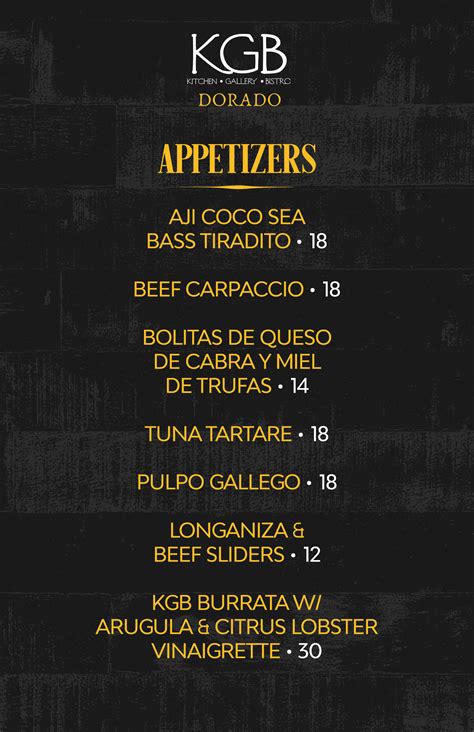 KGB
KITCHEN • GALLERY • BISTRO
DORADO

APPETIZERS

AJI COCO SEA BASS TIRADITO • 18

BEEF CARPACCIO • 18

BOLITAS DE QUESO DE CABRA Y MIEL DE TRUFAS • 14

TUNA TARTARE • 18

PULPO GALLEGO • 18

LONGANIZA & BEEF SLIDERS • 12

KGB BURRATA W/ ARUGULA & CITRUS LOBSTER VINAIGRETTE • 30